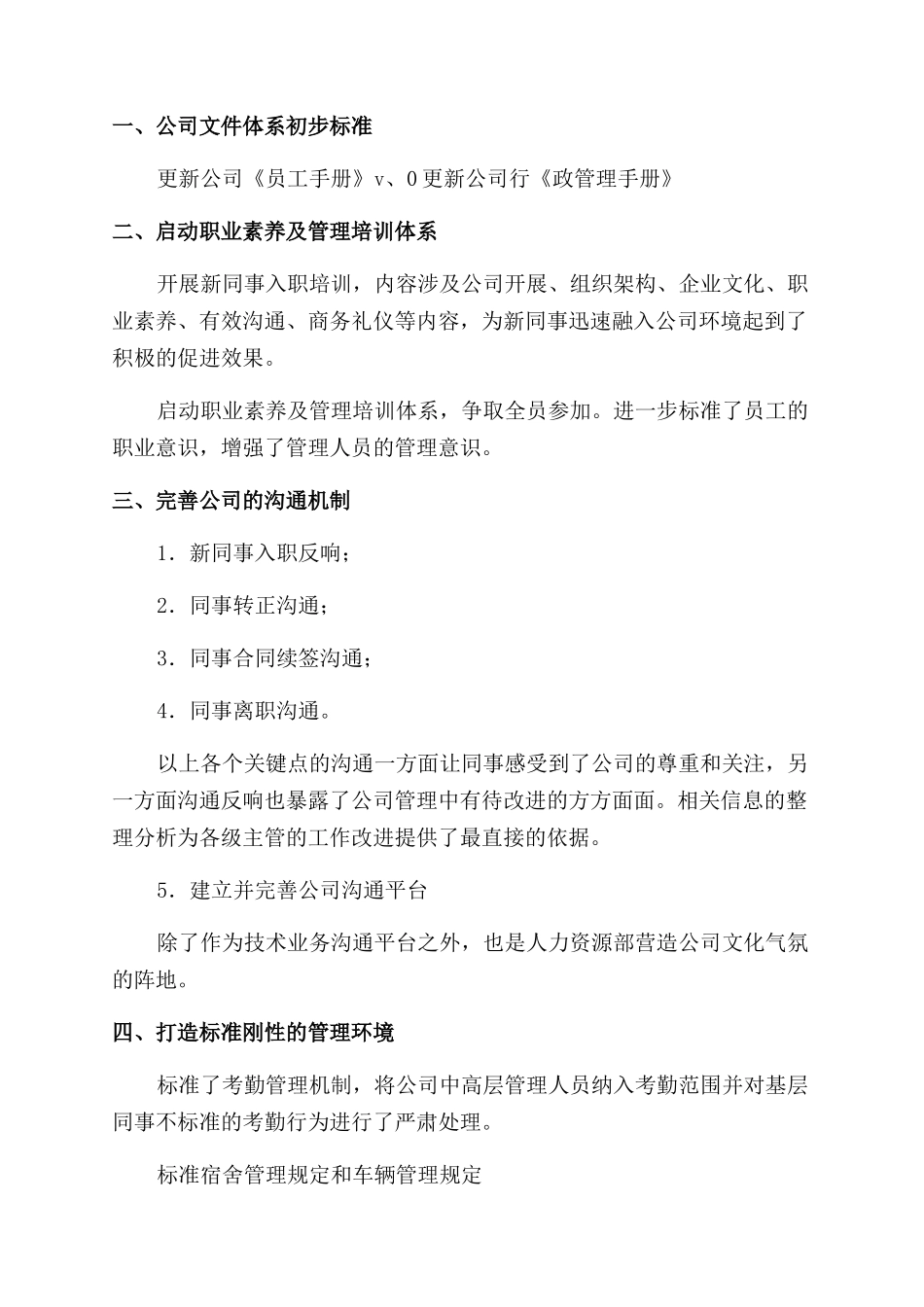 一、公司文件体系初步标准

更新公司《员工手册》v、0 更新公司行《政管理手册》

二、启动职业素养及管理培训体系

开展新同事入职培训，内容涉及公司开展、组织架构、企业文化、职业素养、有效沟通、商务礼仪等内容，为新同事迅速融入公司环境起到了积极的促进效果。

启动职业素养及管理培训体系，争取全员参加。进一步标准了员工的职业意识，增强了管理人员的管理意识。

三、完善公司的沟通机制

1．新同事入职反响；

2．同事转正沟通；

3．同事合同续签沟通；

4．同事离职沟通。

以上各个关键点的沟通一方面让同事感受到了公司的尊重和关注，另一方面沟通反响也暴露了公司管理中有待改进的方方面面。相关信息的整理分析为各级主管的工作改进提供了最直接的依据。

5．建立并完善公司沟通平台

除了作为技术业务沟通平台之外，也是人力资源部营造公司文化气氛的阵地。

四、打造标准刚性的管理环境

标准了考勤管理机制，将公司中高层管理人员纳入考勤范围并对基层同事不标准的考勤行为进行了严肃处理。

标准宿舍管理规定和车辆管理规定